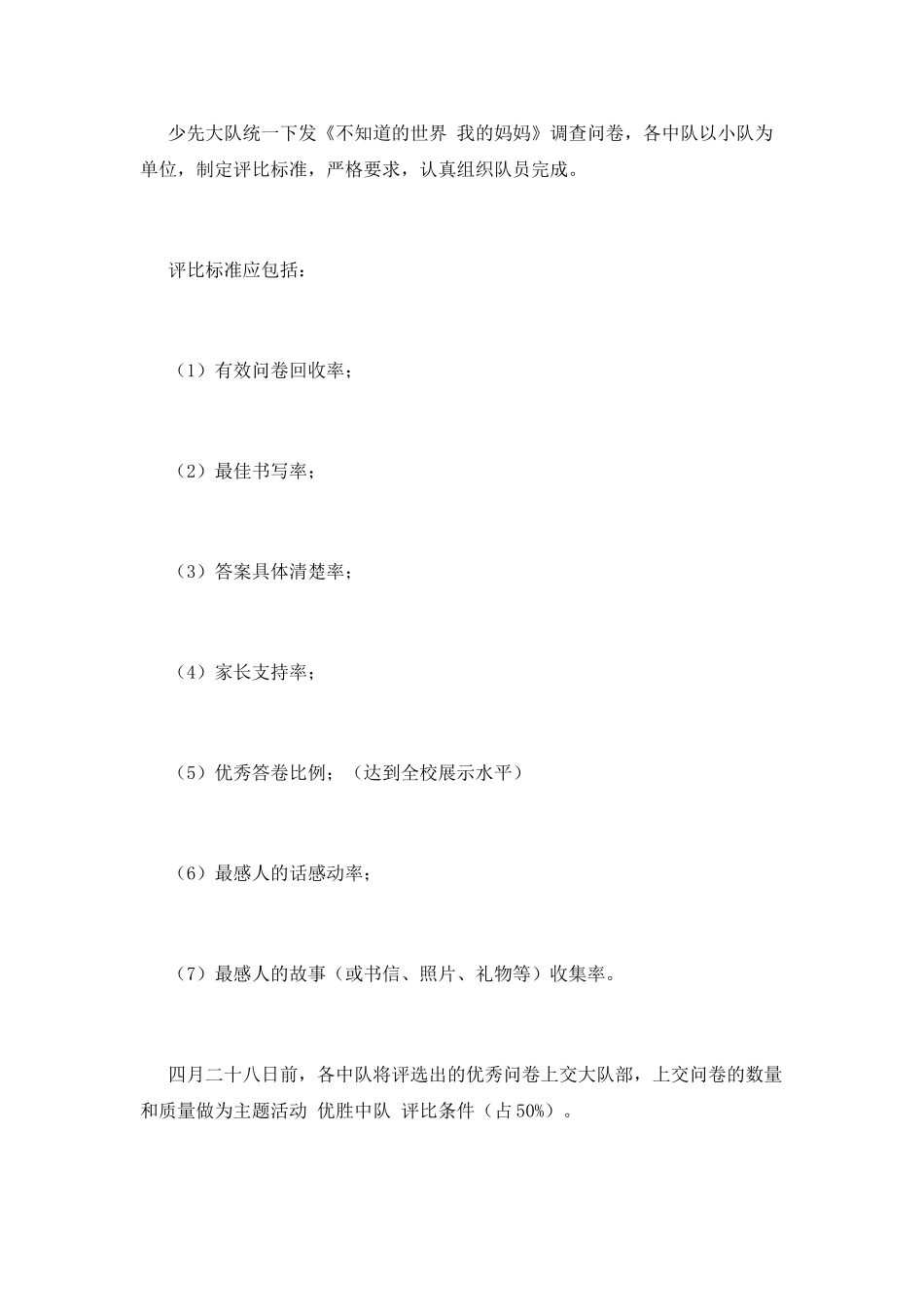 少先大队统一下发《不知道的世界 我的妈妈》调查问卷，各中队以小队为单位，制定评比标准，严格要求，认真组织队员完成。

评比标准应包括：

（1）有效问卷回收率；

（2）最佳书写率；

（3）答案具体清楚率；

（4）家长支持率；

（5）优秀答卷比例；（达到全校展示水平）

（6）最感人的话感动率；

（7）最感人的故事（或书信、照片、礼物等）收集率。

四月二十八日前，各中队将评选出的优秀问卷上交大队部，上交问卷的数量和质量做为主题活动 优胜中队 评比条件（占50%）。